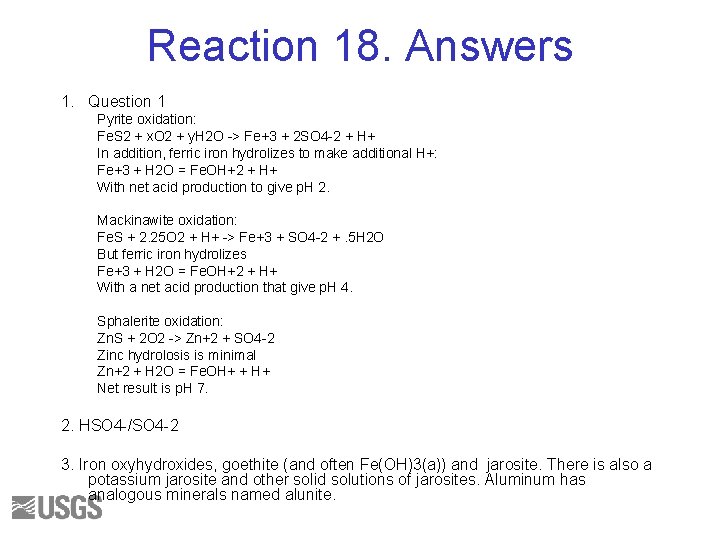 Reaction 18. Answers

1. Question 1
Pyrite oxidation:
FeS2 + xO2 + yH2O -> Fe+3 + 2SO4-2 + H+
In addition, ferric iron hydrolizes to make additional H+:
Fe+3 + H2O = FeOH+2 + H+
With net acid production to give pH 2.

Mackinawite oxidation:
FeS + 2.25O2 + H+ -> Fe+3 + SO4-2 + .5H2O
But ferric iron hydrolizes
Fe+3 + H2O = FeOH+2 + H+
With a net acid production that give pH 4.

Sphalerite oxidation:
ZnS + 2O2 -> Zn+2 + SO4-2
Zinc hydrolosis is minimal
Zn+2 + H2O = FeOH+ + H+
Net result is pH 7.

2. HSO4-/SO4-2

3. Iron oxyhydroxides, goethite (and often Fe(OH)3(a)) and jarosite. There is also a potassium jarosite and other solid solutions of jarosites. Aluminum has analogous minerals named alunite.

USGS